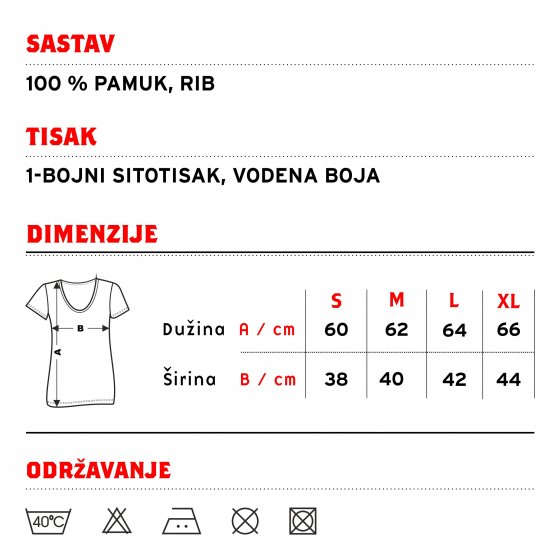 SASTAV

100 % PAMUK, RIB

TISAK

1-BOJNI SITOTISAK, VODENA BOJA

DIMENZIJE

B

A

| | | S | M | L | XL |
|---|---|---|---|---|---|
| Dužina | A / cm | 60 | 62 | 64 | 66 |
| Širina | B / cm | 38 | 40 | 42 | 44 |

ODRŽAVANJE

40°C